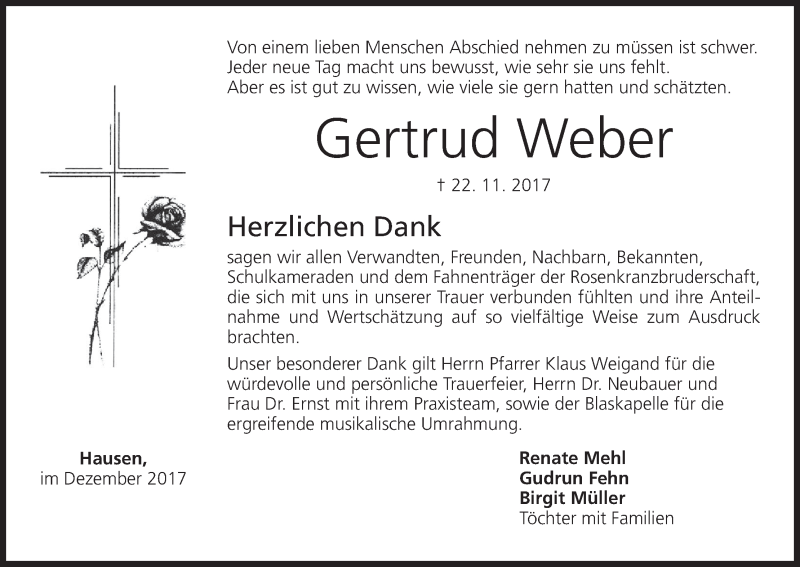 Von einem lieben Menschen Abschied nehmen zu müssen ist schwer.
Jeder neue Tag macht uns bewusst, wie sehr sie uns fehlt.
Aber es ist gut zu wissen, wie viele sie gern hatten und schätzten.

Gertrud Weber

† 22. 11. 2017

Herzlichen Dank

sagen wir allen Verwandten, Freunden, Nachbarn, Bekannten, Schulkameraden und dem Fahnenträger der Rosenkranzbruderschaft, die sich mit uns in unserer Trauer verbunden fühlten und ihre Anteilnahme und Wertschätzung auf so vielfältige Weise zum Ausdruck brachten.

Unser besonderer Dank gilt Herrn Pfarrer Klaus Weigand für die würdevolle und persönliche Trauerfeier, Herrn Dr. Neubauer und Frau Dr. Ernst mit ihrem Praxisteam, sowie der Blaskapelle für die ergreifende musikalische Umrahmung.

Hausen,
im Dezember 2017

Renate Mehl
Gudrun Fehn
Birgit Müller
Töchter mit Familien